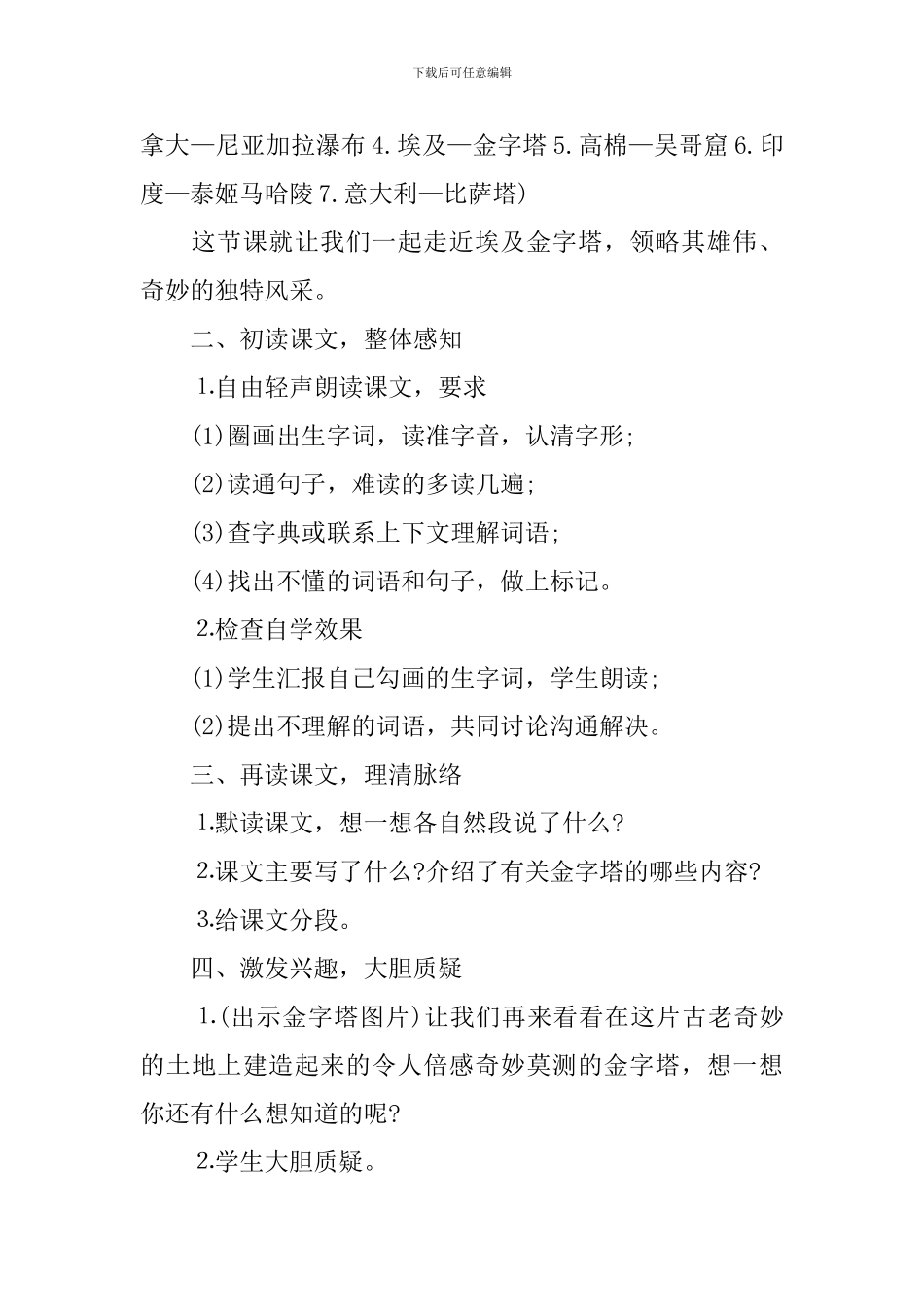 下载后可任意编辑

拿大—尼亚加拉瀑布 4.埃及—金字塔 5.高棉—吴哥窟 6.印度—泰姬马哈陵 7.意大利—比萨塔)

这节课就让我们一起走近埃及金字塔，领略其雄伟、奇妙的独特风采。

二、初读课文，整体感知

1.自由轻声朗读课文，要求

(1)圈画出生字词，读准字音，认清字形;

(2)读通句子，难读的多读几遍;

(3)查字典或联系上下文理解词语;

(4)找出不懂的词语和句子，做上标记。

2.检查自学效果

(1)学生汇报自己勾画的生字词，学生朗读;

(2)提出不理解的词语，共同讨论沟通解决。

三、再读课文，理清脉络

1.默读课文，想一想各自然段说了什么?

2.课文主要写了什么?介绍了有关金字塔的哪些内容?

3.给课文分段。

四、激发兴趣，大胆质疑

1.(出示金字塔图片)让我们再来看看在这片古老奇妙的土地上建造起来的令人倍感奇妙莫测的金字塔，想一想你还有什么想知道的呢?

2.学生大胆质疑。